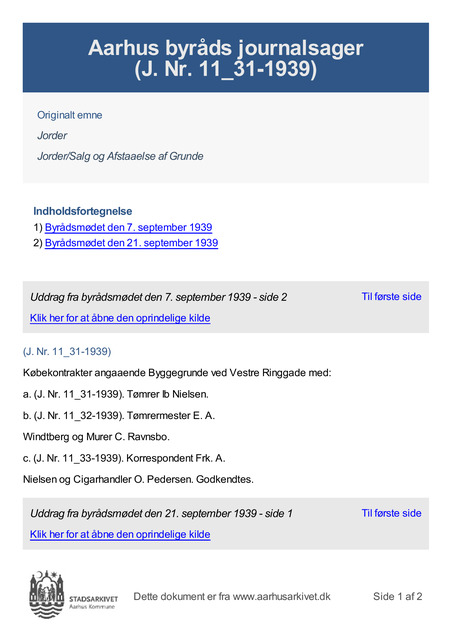 Aarhus byråds journalsager (J. Nr. 11_31-1939)

Originalt emne

Jorder

Jorder/Salg og Afstaaelse af Grunde

Indholdsfortegnelse

1) Byrådsmødet den 7. september 1939

2) Byrådsmødet den 21. september 1939

Uddrag fra byrådsmødet den 7. september 1939 - side 2

Til første side

Klik her for at åbne den oprindelige kilde

(J. Nr. 11_31-1939)

Købekontrakter angaaende Byggegrunde ved Vestre Ringgade med:

a. (J. Nr. 11_31-1939). Tømrer Ib Nielsen.

b. (J. Nr. 11_32-1939). Tømrermester E. A.

Windtberg og Murer C. Ravnsbo.

c. (J. Nr. 11_33-1939). Korrespondent Frk. A.

Nielsen og Cigarhandler O. Pedersen. Godkendtes.

Uddrag fra byrådsmødet den 21. september 1939 - side 1

Til første side

Klik her for at åbne den oprindelige kilde

STADSARKIVET
Aarhus Kommune

Dette dokument er fra www.aarhusarkivet.dk

Side 1 af 2